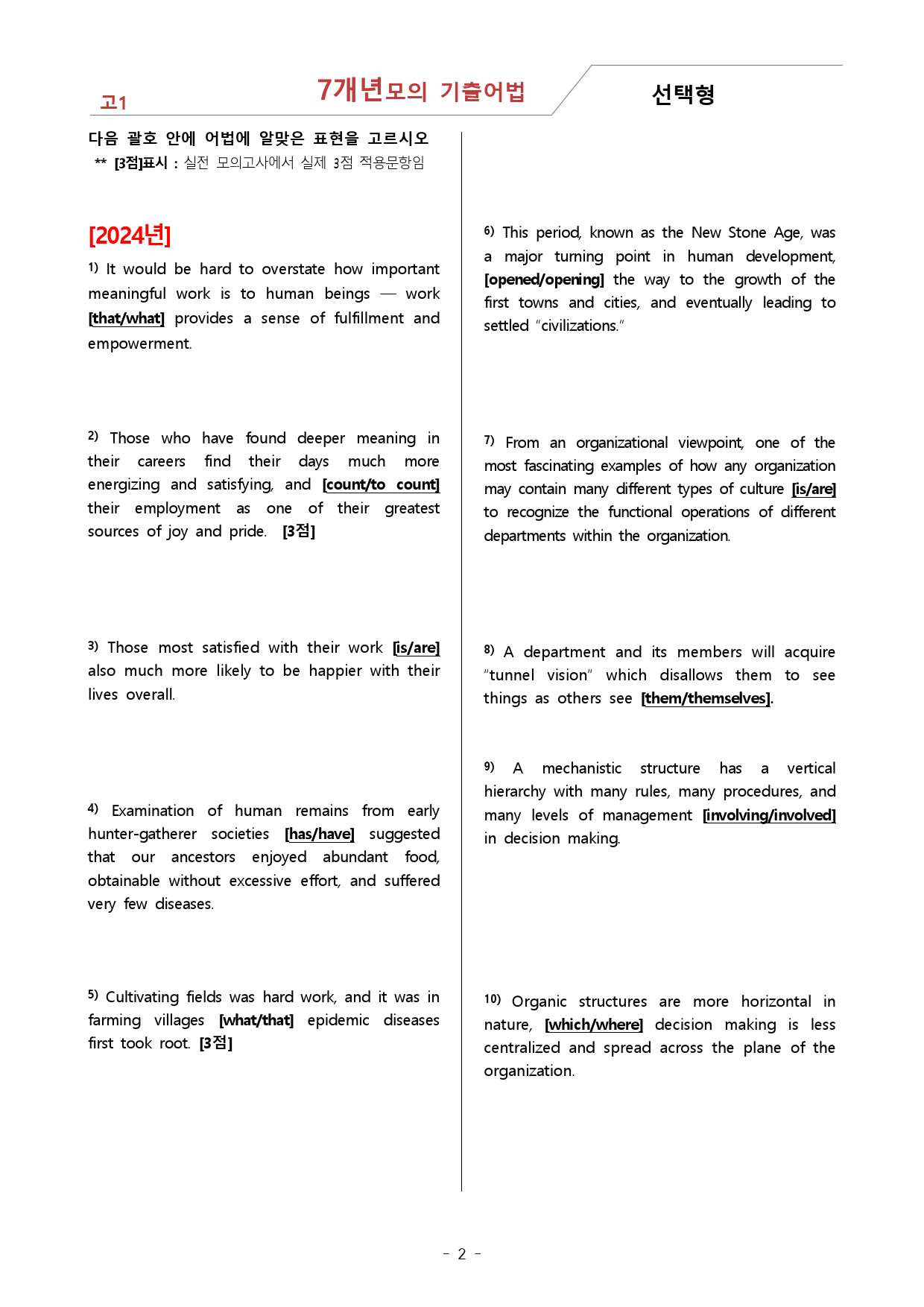 고1

7개년모의 기출어법

선택형

다음 괄호 안에 어법에 알맞은 표현을 고르시오
** [3점]표시 : 실전 모의고사에서 실제 3점 적용문항임

[2024년]

1) It would be hard to overstate how important meaningful work is to human beings — work [that/what] provides a sense of fulfillment and empowerment.

2) Those who have found deeper meaning in their careers find their days much more energizing and satisfying, and [count/to count] their employment as one of their greatest sources of joy and pride. [3점]

3) Those most satisfied with their work [is/are] also much more likely to be happier with their lives overall.

4) Examination of human remains from early hunter-gatherer societies [has/have] suggested that our ancestors enjoyed abundant food, obtainable without excessive effort, and suffered very few diseases.

5) Cultivating fields was hard work, and it was in farming villages [what/that] epidemic diseases first took root. [3점]

6) This period, known as the New Stone Age, was a major turning point in human development, [opened/opening] the way to the growth of the first towns and cities, and eventually leading to settled "civilizations."

7) From an organizational viewpoint, one of the most fascinating examples of how any organization may contain many different types of culture [is/are] to recognize the functional operations of different departments within the organization.

8) A department and its members will acquire "tunnel vision" which disallows them to see things as others see [them/themselves].

9) A mechanistic structure has a vertical hierarchy with many rules, many procedures, and many levels of management [involving/involved] in decision making.

10) Organic structures are more horizontal in nature, [which/where] decision making is less centralized and spread across the plane of the organization.

- 2 -